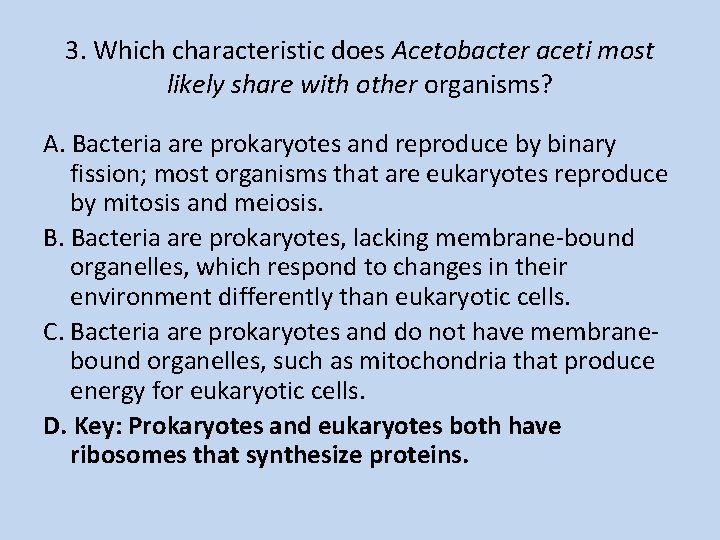 3. Which characteristic does Acetobacter aceti most likely share with other organisms?

A. Bacteria are prokaryotes and reproduce by binary fission; most organisms that are eukaryotes reproduce by mitosis and meiosis.

B. Bacteria are prokaryotes, lacking membrane-bound organelles, which respond to changes in their environment differently than eukaryotic cells.

C. Bacteria are prokaryotes and do not have membrane-bound organelles, such as mitochondria that produce energy for eukaryotic cells.

D. Key: Prokaryotes and eukaryotes both have ribosomes that synthesize proteins.